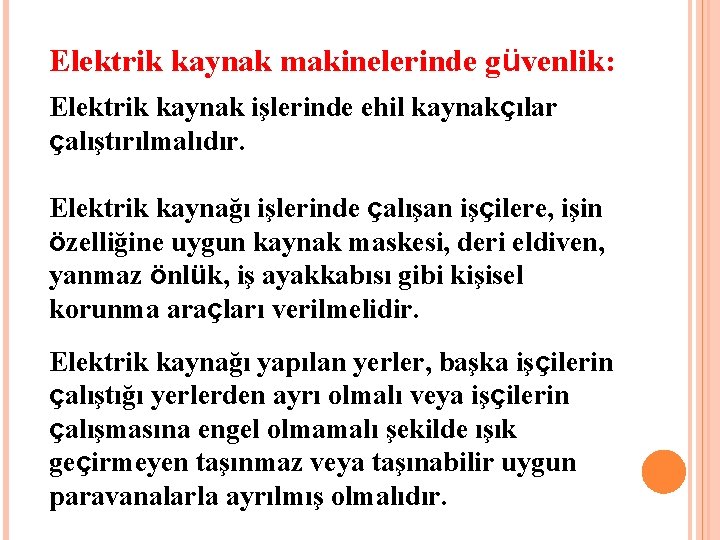 Elektrik kaynak makinelerinde güvenlik:

Elektrik kaynak işlerinde ehil kaynakçılar çalıştırılmalıdır.

Elektrik kaynağı işlerinde çalışan işçilere, işin özelliğine uygun kaynak maskesi, deri eldiven, yanmaz önlük, iş ayakkabısı gibi kişisel korunma araçları verilmelidir.

Elektrik kaynağı yapılan yerler, başka işçilerin çalıştığı yerlerden ayrı olmalı veya işçilerin çalışmasına engel olmamalı şekilde ışık geçirmeyen taşınmaz veya taşınabilir uygun paravanalarla ayrılmış olmalıdır.